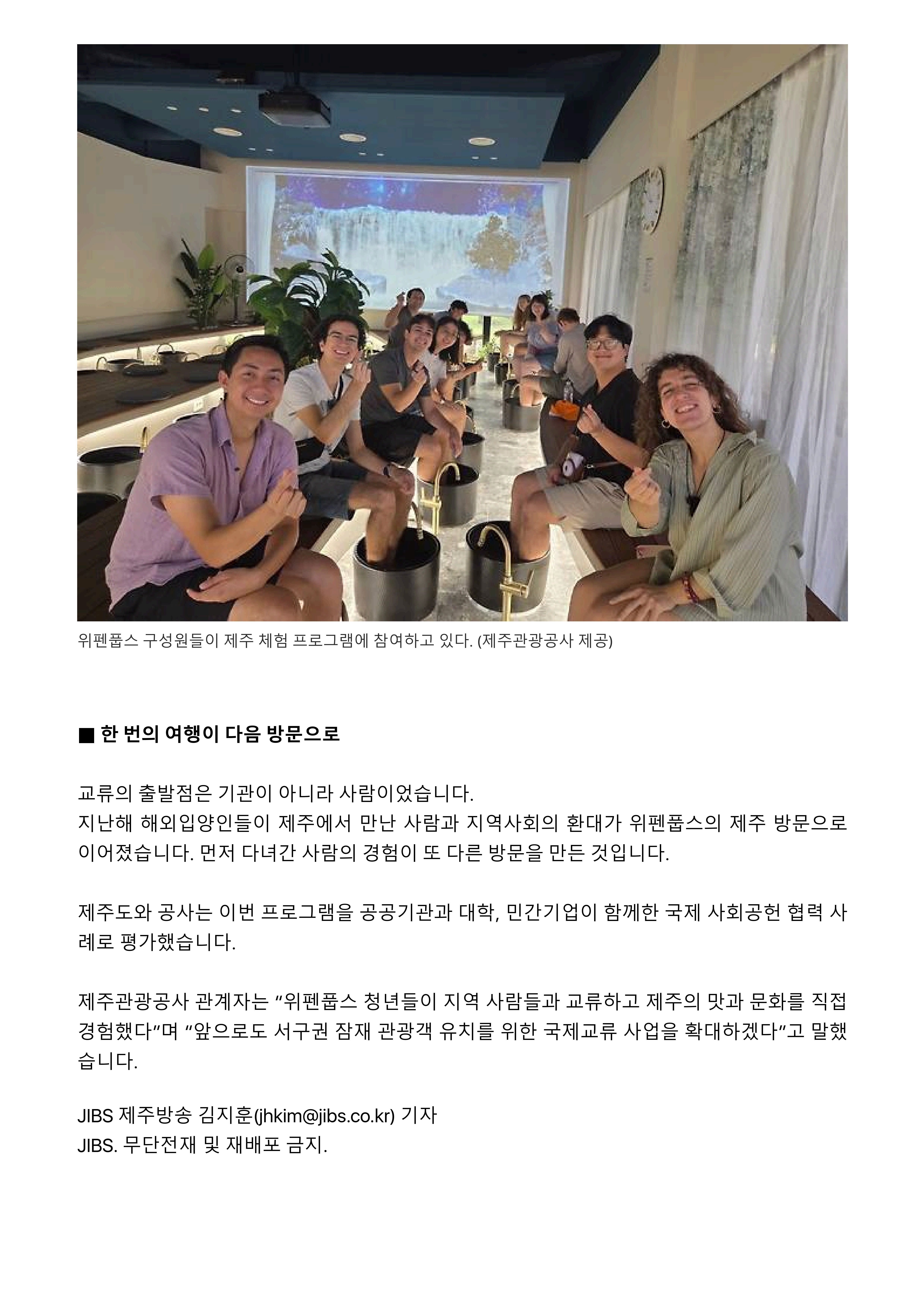 위펜풉스 구성원들이 제주 체험 프로그램에 참여하고 있다. (제주관광공사 제공)

■ 한 번의 여행이 다음 방문으로

교류의 출발점은 기관이 아니라 사람이었습니다.
지난해 해외입양인들이 제주에서 만난 사람과 지역사회의 환대가 위펜풉스의 제주 방문으로 이어졌습니다. 먼저 다녀간 사람의 경험이 또 다른 방문을 만든 것입니다.

제주도와 공사는 이번 프로그램을 공공기관과 대학, 민간기업이 함께한 국제 사회공헌 협력 사례로 평가했습니다.

제주관광공사 관계자는 “위펜풉스 청년들이 지역 사람들과 교류하고 제주의 맛과 문화를 직접 경험했다”며 “앞으로도 서구권 잠재 관광객 유치를 위한 국제교류 사업을 확대하겠다”고 말했습니다.

JIBS 제주방송 김지훈(jhkim@jibs.co.kr) 기자
JIBS. 무단전재 및 재배포 금지.